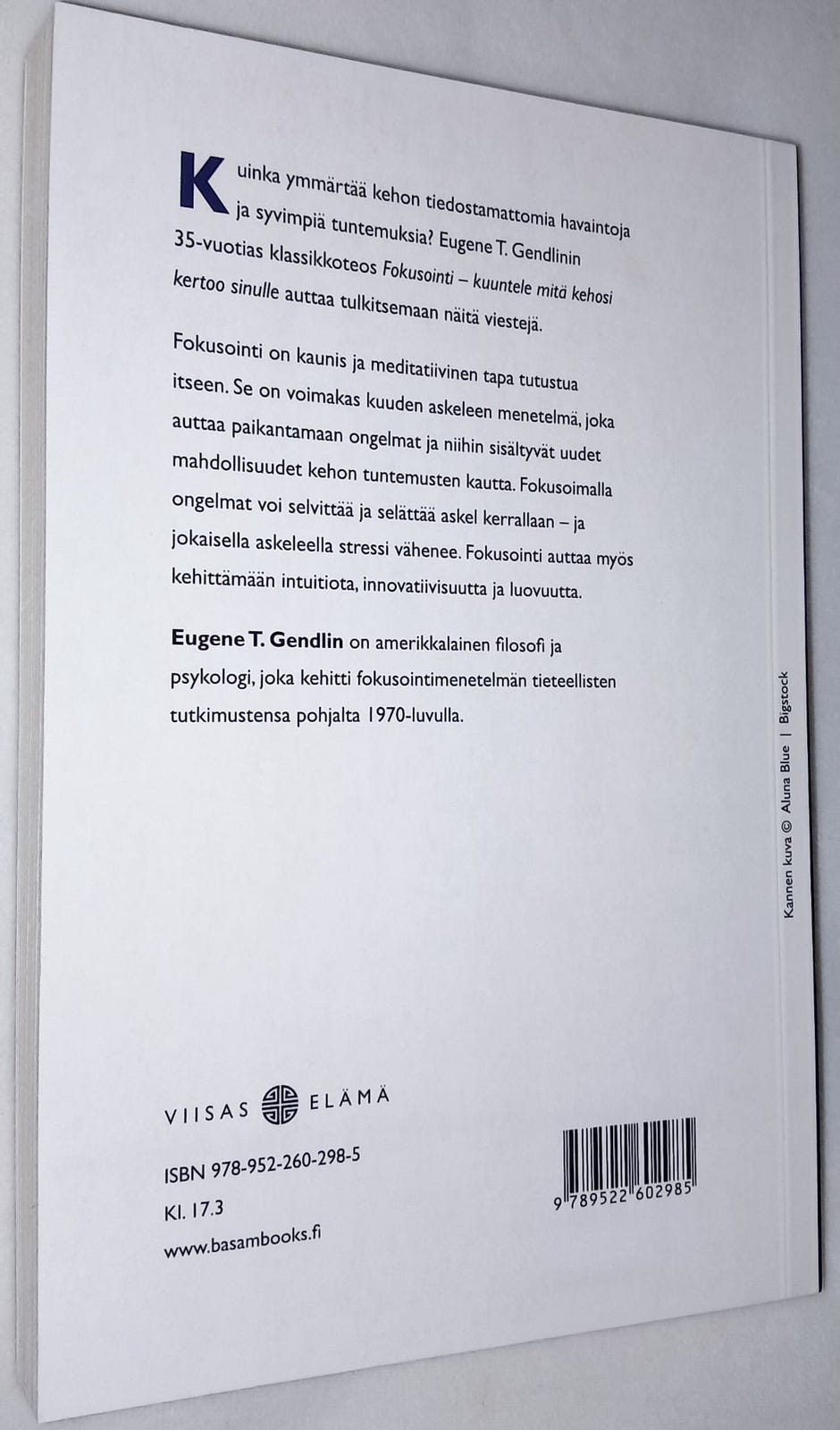 Kuinka ymmärtää kehon tiedostamattomia havaintoja ja syvimpiä tuntemuksia? Eugene T. Gendlinin 35-vuotias klassikkoteos Fokusointi – kuuntele mitä kehosi kertoo sinulle auttaa tulkitsemaan näitä viestejä.

Fokusointi on kaunis ja meditatiivinen tapa tutustua itseen. Se on voimakas kuuden askeleen menetelmä, joka auttaa paikantamaan ongelmat ja niihin sisältyvät uudet mahdollisuudet kehon tuntemusten kautta. Fokusoimalla ongelmat voi selvittää ja selättää askel kerrallaan – ja jokaisella askeleella stressi vähenee. Fokusointi auttaa myös kehittämään intuitiota, innovatiivisuutta ja luovuutta.

Eugene T. Gendlin on amerikkalainen filosofi ja psykologi, joka kehitti fokusointimenetelmän tieteellisten tutkimustensa pohjalta 1970-luvulla.

Kannen kuva © Aluna Blue | Bigstock

VIISAS ELÄMÄ

ISBN 978-952-260-298-5
Kl. 17.3
www.basambooks.fi

9 789522 602985